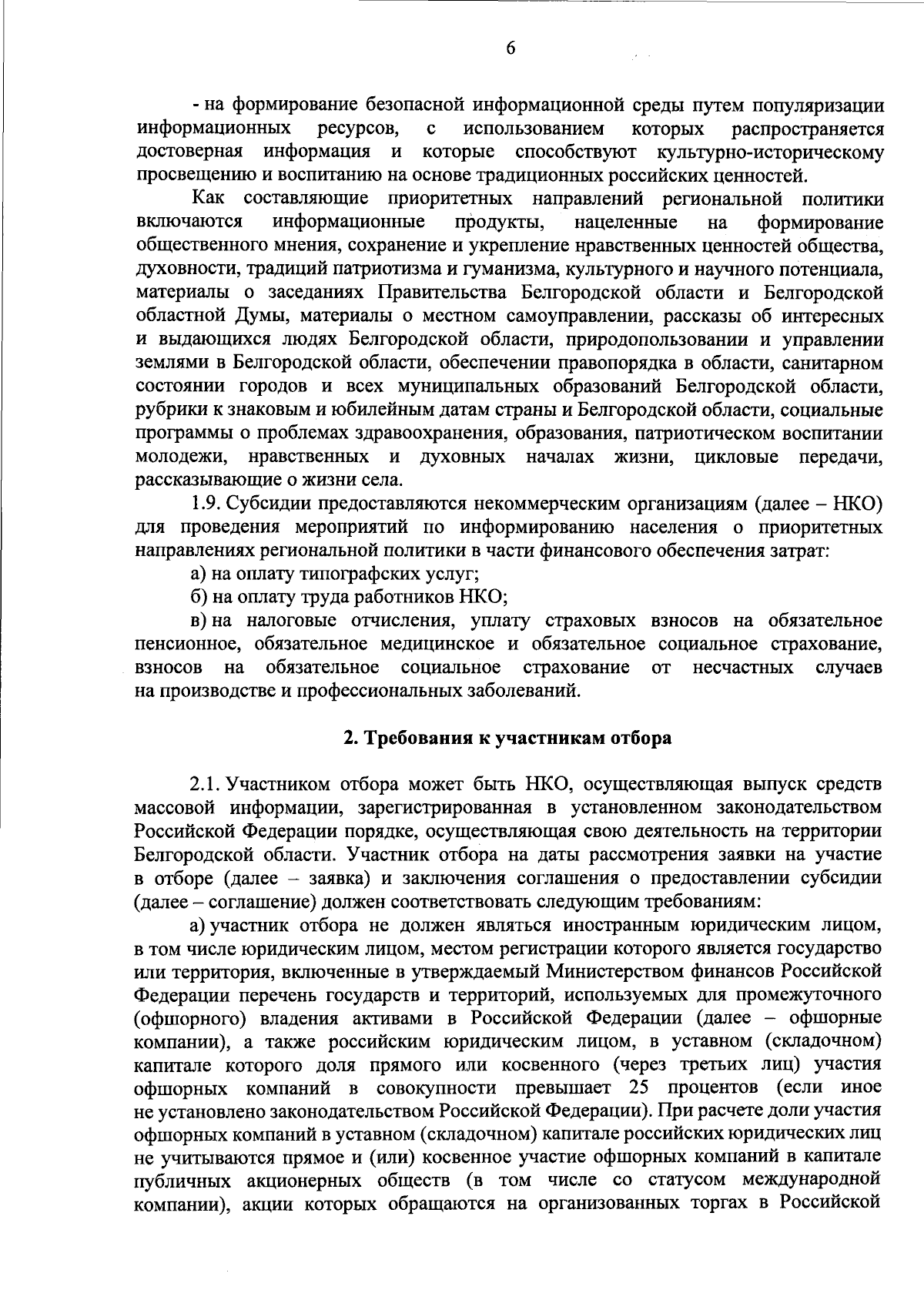 6

- на формирование безопасной информационной среды путем популяризации информационных ресурсов, с использованием которых распространяется достоверная информация и которые способствуют культурно-историческому просвещению и воспитанию на основе традиционных российских ценностей.

Как составляющие приоритетных направлений региональной политики включаются информационные продукты, нацеленные на формирование общественного мнения, сохранение и укрепление нравственных ценностей общества, духовности, традиций патриотизма и гуманизма, культурного и научного потенциала, материалы о заседаниях Правительства Белгородской области и Белгородской областной Думы, материалы о местном самоуправлении, рассказы об интересных и выдающихся людях Белгородской области, природопользовании и управлении землями в Белгородской области, обеспечении правопорядка в области, санитарном состоянии городов и всех муниципальных образований Белгородской области, рубрики к знаковым и юбилейным датам страны и Белгородской области, социальные программы о проблемах здравоохранения, образования, патриотическом воспитании молодежи, нравственных и духовных началах жизни, цикловые передачи, рассказывающие о жизни села.

1.9. Субсидии предоставляются некоммерческим организациям (далее – НКО) для проведения мероприятий по информированию населения о приоритетных направлениях региональной политики в части финансового обеспечения затрат:

а) на оплату типографских услуг;

б) на оплату труда работников НКО;

в) на налоговые отчисления, уплату страховых взносов на обязательное пенсионное, обязательное медицинское и обязательное социальное страхование, взносов на обязательное социальное страхование от несчастных случаев на производстве и профессиональных заболеваний.

2. Требования к участникам отбора

2.1. Участником отбора может быть НКО, осуществляющая выпуск средств массовой информации, зарегистрированная в установленном законодательством Российской Федерации порядке, осуществляющая свою деятельность на территории Белгородской области. Участник отбора на даты рассмотрения заявки на участие в отборе (далее – заявка) и заключения соглашения о предоставлении субсидии (далее – соглашение) должен соответствовать следующим требованиям:

а) участник отбора не должен являться иностранным юридическим лицом, в том числе юридическим лицом, местом регистрации которого является государство или территория, включенные в утверждаемый Министерством финансов Российской Федерации перечень государств и территорий, используемых для промежуточного (офшорного) владения активами в Российской Федерации (далее – офшорные компании), а также российским юридическим лицом, в уставном (складочном) капитале которого доля прямого или косвенного (через третьих лиц) участия офшорных компаний в совокупности превышает 25 процентов (если иное не установлено законодательством Российской Федерации). При расчете доли участия офшорных компаний в уставном (складочном) капитале российских юридических лиц не учитываются прямое и (или) косвенное участие офшорных компаний в капитале публичных акционерных обществ (в том числе со статусом международной компании), акции которых обращаются на организованных торгах в Российской